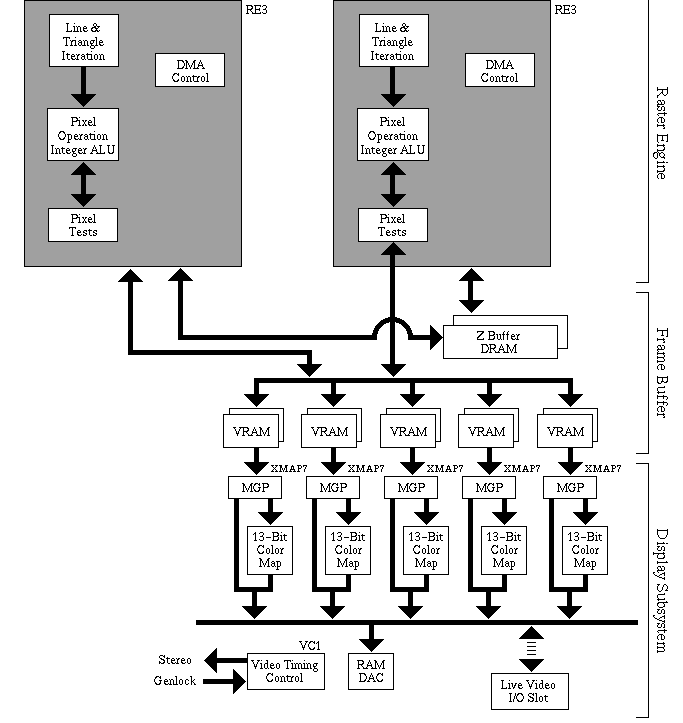 RE3

Line & Triangle Iteration

DMA Control

Pixel Operation Integer ALU

Pixel Tests

RE3

Line & Triangle Iteration

DMA Control

Pixel Operation Integer ALU

Pixel Tests

Raster Engine

Z Buffer DRAM

Frame Buffer

VRAM

VRAM

VRAM

VRAM

VRAM

XMAP7

XMAP7

XMAP7

XMAP7

XMAP7

MGP

MGP

MGP

MGP

MGP

13-Bit Color Map

13-Bit Color Map

13-Bit Color Map

13-Bit Color Map

13-Bit Color Map

Display Subsystem

VC1

Stereo

Genlock

Video Timing Control

RAM DAC

Live Video I/O Slot